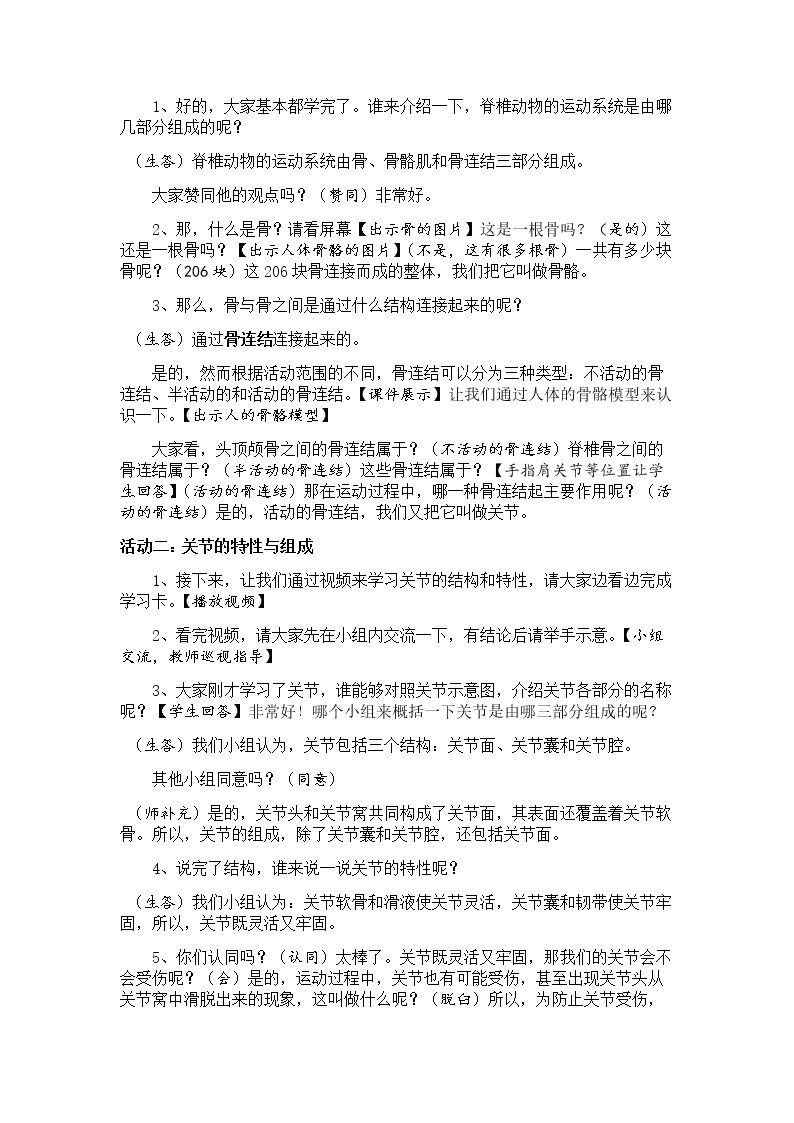 1、好的，大家基本都学完了。谁来介绍一下，脊椎动物的运动系统是由哪几部分组成的呢？

（生答）脊椎动物的运动系统由骨、骨骼肌和骨连结三部分组成。

大家赞同他的观点吗？（赞同）非常好。

2、那，什么是骨？请看屏幕【出示骨的图片】这是一根骨吗？（是的）这还是一根骨吗？【出示人体骨骼的图片】（不是，这有很多根骨）一共有多少块骨呢？（206块）这206块骨连接而成的整体，我们把它叫做骨骼。

3、那么，骨与骨之间是通过什么结构连接起来的呢？

（生答）通过骨连结连接起来的。

是的，然而根据活动范围的不同，骨连结可以分为三种类型，不活动的骨连结、半活动的和活动的骨连结。【课件展示】让我们通过人体的骨骼模型来认识一下。【出示人的骨骼模型】

大家看，头顶颅骨之间的骨连结属于？（不活动的骨连结）脊椎骨之间的骨连结属于？（半活动的骨连结）这些骨连结属于？【手指肩关节等位置让学生回答】（活动的骨连结）那在运动过程中，哪一种骨连结起主要作用呢？（活动的骨连结）是的，活动的骨连结，我们又把它叫做关节。

活动二：关节的特性与组成

1、接下来，让我们通过视频来学习关节的结构和特性，请大家边看边完成学习卡。【播放视频】

2、看完视频，请大家先在小组内交流一下，有结论后请举手示意。【小组交流，教师巡视指导】

3、大家刚才学习了关节，谁能够对照关节示意图，介绍关节各部分的名称呢？【学生回答】非常好！哪个小组来概括一下关节是由哪三部分组成的呢？

（生答）我们小组认为，关节包括三个结构：关节面、关节囊和关节腔。

其他小组同意吗？（同意）

（师补充）是的，关节头和关节窝共同构成了关节面，其表面还覆盖着关节软骨。所以，关节的组成，除了关节囊和关节腔，还包括关节面。

4、说完了结构，谁来说一说关节的特性呢？

（生答）我们小组认为：关节软骨和滑液使关节灵活，关节囊和韧带使关节牢固，所以，关节既灵活又牢固。

5、你们认同吗？（认同）太棒了。关节既灵活又牢固，那我们的关节会不会受伤呢？（会）是的，运动过程中，关节也有可能受伤，甚至出现关节头从关节窝中滑脱出来的现象，这叫做什么呢？（脱臼）所以，为防止关节受伤，